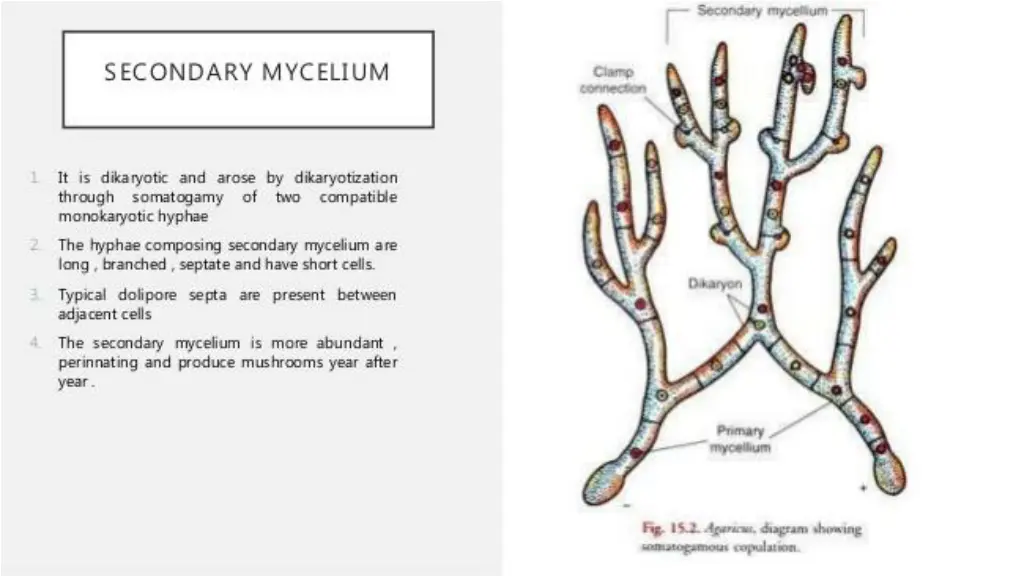 SECONDARY MYCELIUM

1. It is dikaryotic and arose by dikaryotization through somatogamy of two compatible monokaryotic hyphae

2. The hyphae composing secondary mycelium are long , branched , septate and have short cells.

3. Typical dolipore septa are present between adjacent cells

4. The secondary mycelium is more abundant , perinnating and produce mushrooms year after year .

Secondary mycelium

Clamp connection

Dikaryon

Primary mycelium

−

+

Fig. 15.2. Agaricus, diagram showing somatogamous copulation.